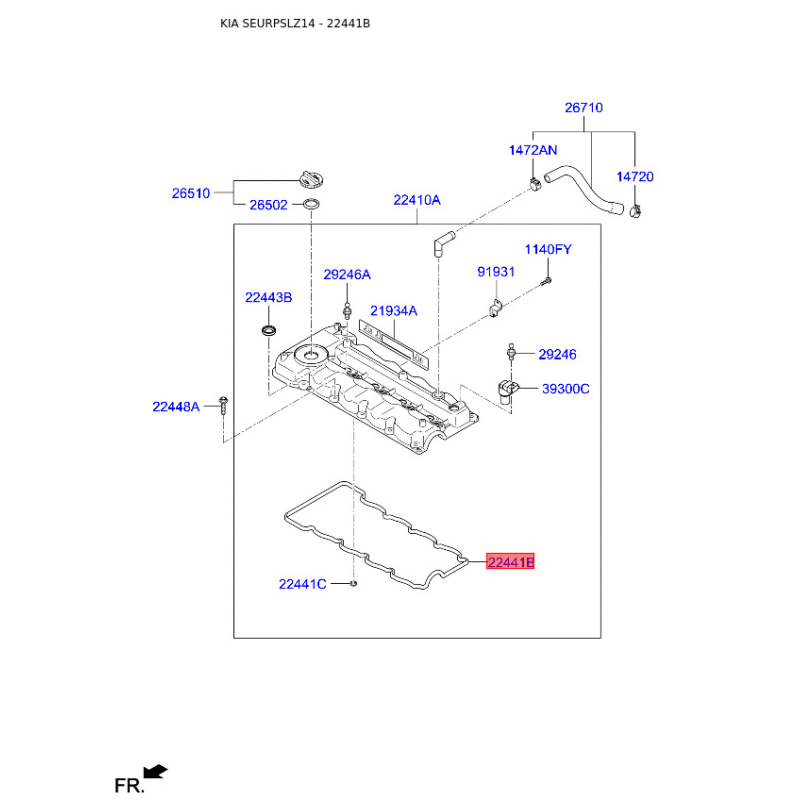 KIA SEURPSLZ14 - 22441B

26710

1472AN

14720

26510

26502

22410A

1140FY

29246A

91931

22443B

21934A

29246

39300C

22448A

22441B

22441C

FR.